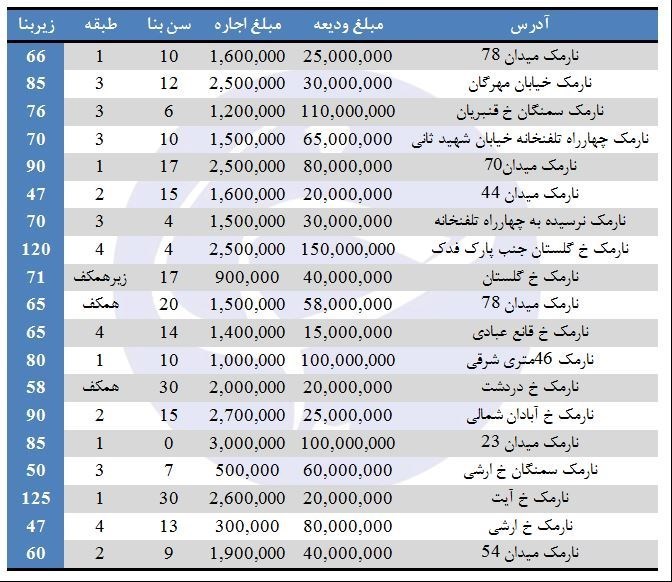 | آدرس | مبلغ ودیعه | مبلغ اجاره | سن بنا | طبقه | زیربنا |
|---|---|---|---|---|---|
| نارمک میدان 78 | 25,000,000 | 1,600,000 | 10 | 1 | 66 |
| نارمک خیابان مهرگان | 30,000,000 | 2,500,000 | 12 | 3 | 85 |
| نارمک سمنگان خ قنبریان | 110,000,000 | 1,200,000 | 6 | 3 | 76 |
| نارمک چهارراه تلفنخانه خیابان شهید ثانی | 65,000,000 | 1,500,000 | 10 | 3 | 70 |
| نارمک میدان70 | 80,000,000 | 2,500,000 | 17 | 1 | 90 |
| نارمک میدان 44 | 20,000,000 | 1,600,000 | 15 | 2 | 47 |
| نارمک نرسیده به چهارراه تلفنخانه | 30,000,000 | 1,500,000 | 4 | 3 | 70 |
| نارمک خ گلستان جنب پارک فدک | 150,000,000 | 2,500,000 | 4 | 4 | 120 |
| نارمک خ گلستان | 40,000,000 | 900,000 | 17 | زیرهمکف | 71 |
| نارمک میدان 78 | 58,000,000 | 1,500,000 | 20 | همکف | 65 |
| نارمک خ قانع عبادی | 15,000,000 | 1,400,000 | 14 | 4 | 65 |
| نارمک 46متری شرقی | 100,000,000 | 1,000,000 | 10 | 1 | 80 |
| نارمک خ دردشت | 20,000,000 | 2,000,000 | 30 | همکف | 58 |
| نارمک خ آبادان شمالی | 25,000,000 | 2,700,000 | 15 | 2 | 90 |
| نارمک میدان 23 | 100,000,000 | 3,000,000 | 0 | 1 | 85 |
| نارمک سمنگان خ ارشی | 60,000,000 | 500,000 | 7 | 3 | 50 |
| نارمک خ آیت | 20,000,000 | 2,600,000 | 30 | 1 | 125 |
| نارمک خ ارشی | 80,000,000 | 300,000 | 13 | 4 | 47 |
| نارمک میدان 54 | 40,000,000 | 1,900,000 | 9 | 2 | 60 |